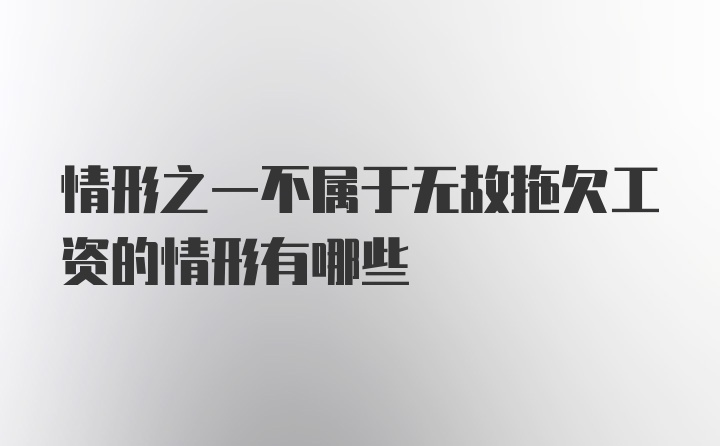 情形之一不属于无故拖欠工资的情形有哪些